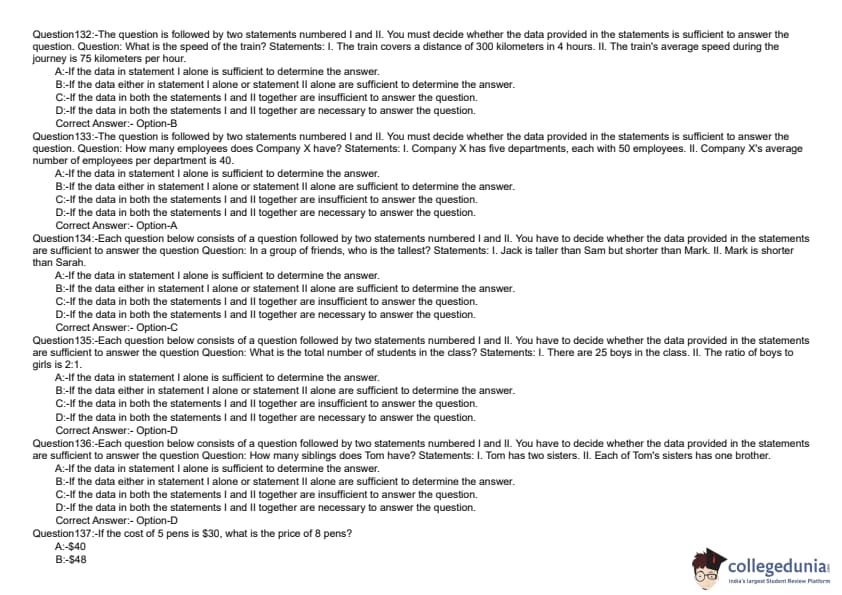 Question132:-The question is followed by two statements numbered I and II. You must decide whether the data provided in the statements is sufficient to answer the question. Question: What is the speed of the train? Statements: I. The train covers a distance of 300 kilometers in 4 hours. II. The train's average speed during the journey is 75 kilometers per hour.
A:-If the data in statement I alone is sufficient to determine the answer.
B:-If the data either in statement I alone or statement II alone are sufficient to determine the answer.
C:-If the data in both the statements I and II together are insufficient to answer the question.
D:-If the data in both the statements I and II together are necessary to answer the question.
Correct Answer:- Option-B
Question133:-The question is followed by two statements numbered I and II. You must decide whether the data provided in the statements is sufficient to answer the question. Question: How many employees does Company X have? Statements: I. Company X has five departments, each with 50 employees. II. Company X's average number of employees per department is 40.
A:-If the data in statement I alone is sufficient to determine the answer.
B:-If the data either in statement I alone or statement II alone are sufficient to determine the answer.
C:-If the data in both the statements I and II together are insufficient to answer the question.
D:-If the data in both the statements I and II together are necessary to answer the question.
Correct Answer:- Option-A
Question134:-Each question below consists of a question followed by two statements numbered I and II. You have to decide whether the data provided in the statements are sufficient to answer the question Question: In a group of friends, who is the tallest? Statements: I. Jack is taller than Sam but shorter than Mark. II. Mark is shorter than Sarah.
A:-If the data in statement I alone is sufficient to determine the answer.
B:-If the data either in statement I alone or statement II alone are sufficient to determine the answer.
C:-If the data in both the statements I and II together are insufficient to answer the question.
D:-If the data in both the statements I and II together are necessary to answer the question.
Correct Answer:- Option-C
Question135:-Each question below consists of a question followed by two statements numbered I and II. You have to decide whether the data provided in the statements are sufficient to answer the question Question: What is the total number of students in the class? Statements: I. There are 25 boys in the class. II. The ratio of boys to girls is 2:1.
A:-If the data in statement I alone is sufficient to determine the answer.
B:-If the data either in statement I alone or statement II alone are sufficient to determine the answer.
C:-If the data in both the statements I and II together are insufficient to answer the question.
D:-If the data in both the statements I and II together are necessary to answer the question.
Correct Answer:- Option-D
Question136:-Each question below consists of a question followed by two statements numbered I and II. You have to decide whether the data provided in the statements are sufficient to answer the question Question: How many siblings does Tom have? Statements: I. Tom has two sisters. II. Each of Tom's sisters has one brother.
A:-If the data in statement I alone is sufficient to determine the answer.
B:-If the data either in statement I alone or statement II alone are sufficient to determine the answer.
C:-If the data in both the statements I and II together are insufficient to answer the question.
D:-If the data in both the statements I and II together are necessary to answer the question.
Correct Answer:- Option-D
Question137:-If the cost of 5 pens is $30, what is the price of 8 pens?
A:-$40
B:-$48

collegedunia
India's largest Student Review Platform